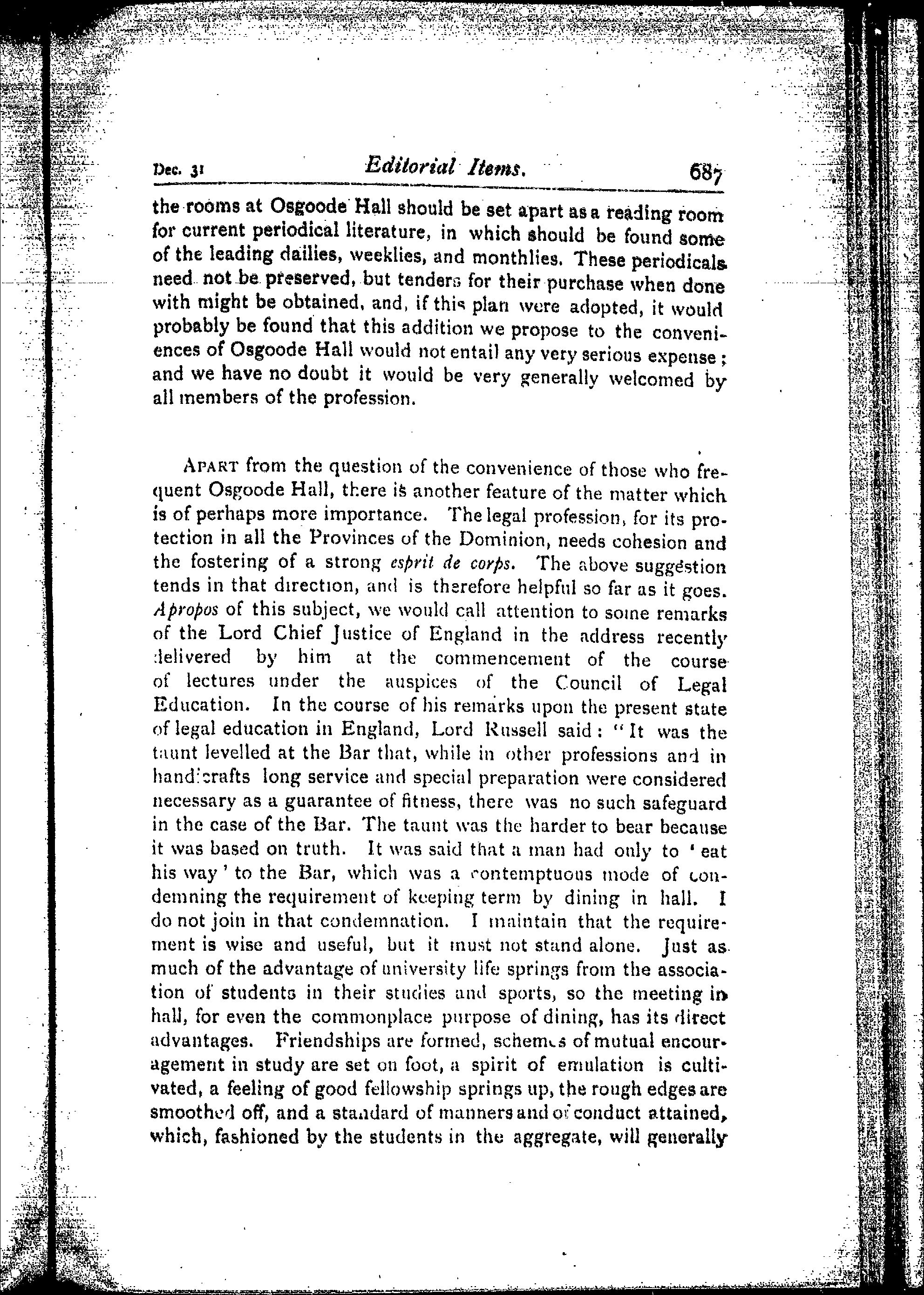 Dec. 31 Editorial Items. 687

the rooms at Osgoode Hall should be set apart as a reading room for current periodical literature, in which should be found some of the leading dailies, weeklies, and monthlies. These periodicals need not be preserved, but tenders for their purchase when done with might be obtained, and, if this plan were adopted, it would probably be found that this addition we propose to the conveniences of Osgoode Hall would not entail any very serious expense; and we have no doubt it would be very generally welcomed by all members of the profession.

APART from the question of the convenience of those who frequent Osgoode Hall, there is another feature of the matter which is of perhaps more importance. The legal profession, for its protection in all the Provinces of the Dominion, needs cohesion and the fostering of a strong esprit de corps. The above suggestion tends in that direction, and is therefore helpful so far as it goes. Apropos of this subject, we would call attention to some remarks of the Lord Chief Justice of England in the address recently delivered by him at the commencement of the course of lectures under the auspices of the Council of Legal Education. In the course of his remarks upon the present state of legal education in England, Lord Russell said: "It was the taunt levelled at the Bar that, while in other professions and in handicrafts long service and special preparation were considered necessary as a guarantee of fitness, there was no such safeguard in the case of the Bar. The taunt was the harder to bear because it was based on truth. It was said that a man had only to 'eat his way' to the Bar, which was a contemptuous mode of condemning the requirement of keeping term by dining in hall. I do not join in that condemnation. I maintain that the requirement is wise and useful, but it must not stand alone. Just as much of the advantage of university life springs from the association of students in their studies and sports, so the meeting in hall, for even the commonplace purpose of dining, has its direct advantages. Friendships are formed, schemes of mutual encouragement in study are set on foot, a spirit of emulation is cultivated, a feeling of good fellowship springs up, the rough edges are smoothed off, and a standard of manners and of conduct attained, which, fashioned by the students in the aggregate, will generally